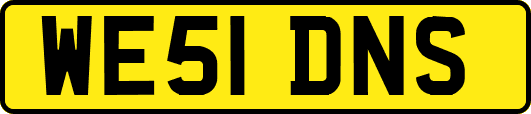 WE51 DNS